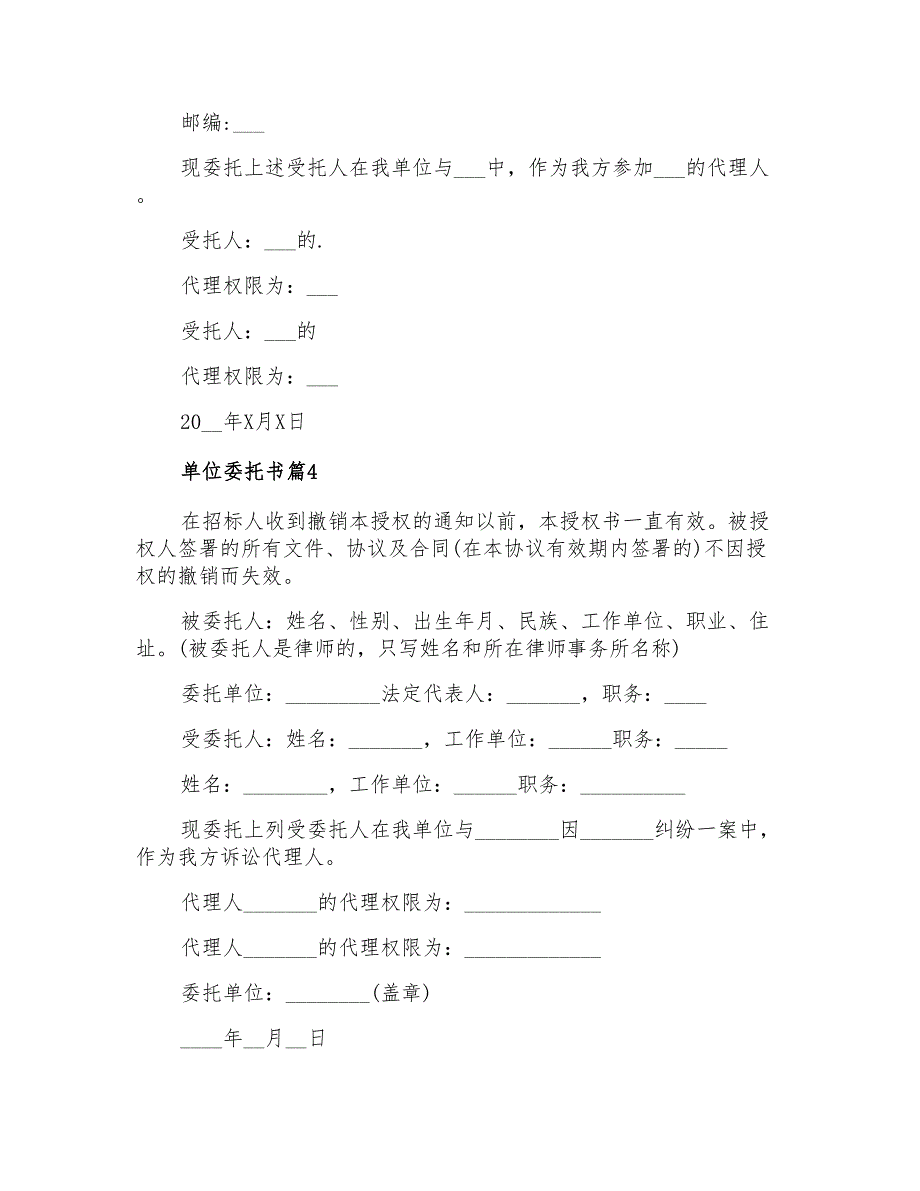 邮编:___

现委托上述受托人在我单位与___中，作为我方参加___的代理人。

受托人：___的.

代理权限为：___

受托人：___的

代理权限为：___

20__年X月X日

单位委托书篇4

在招标人收到撤销本授权的通知以前，本授权书一直有效。被授权人签署的所有文件、协议及合同(在本协议有效期内签署的)不因授权的撤销而失效。

被委托人：姓名、性别、出生年月、民族、工作单位、职业、住址。(被委托人是律师的，只写姓名和所在律师事务所名称)

委托单位：_________法定代表人：_______，职务：____

受委托人：姓名：_______，工作单位：______职务：_____

姓名：________，工作单位：______职务：__________

现委托上列受委托人在我单位与________因_______纠纷一案中，作为我方诉讼代理人。

代理人_______的代理权限为：_____________

代理人_______的代理权限为：_____________

委托单位：________(盖章)

____年__月__日